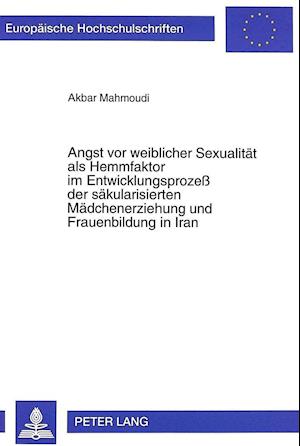 Europäische Hochschulschriften

Akbar Mahmoudi

Angst vor weiblicher Sexualität als Hemmfaktor im Entwicklungsprozeß der säkularisierten Mädchenerziehung und Frauenbildung in Iran

PETER LANG